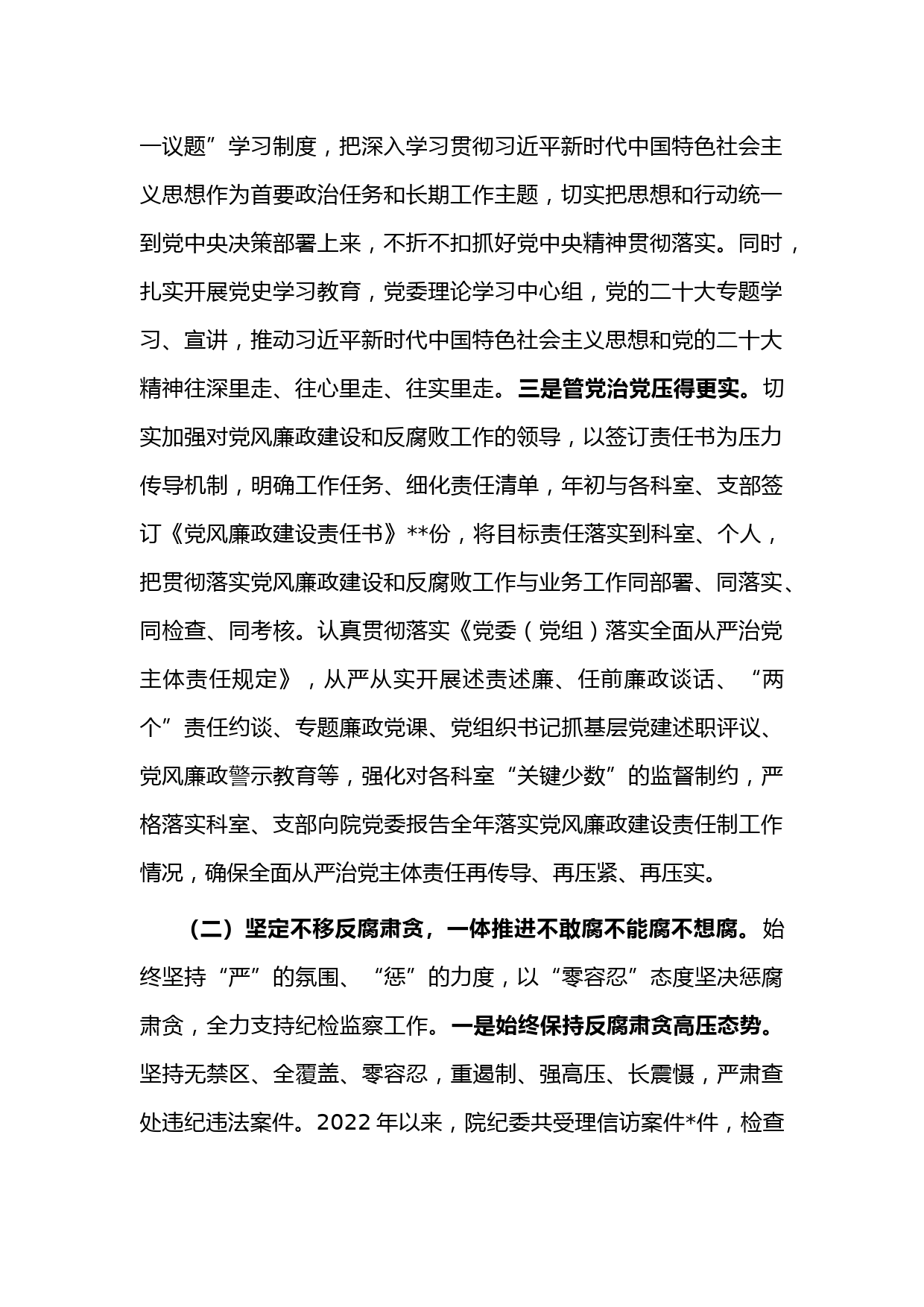 一议题”学习制度，把深入学习贯彻习近平新时代中国特色社会主义思想作为首要政治任务和长期工作主题，切实把思想和行动统一到党中央决策部署上来，不折不扣抓好党中央精神贯彻落实。同时，扎实开展党史学习教育，党委理论学习中心组，党的二十大专题学习、宣讲，推动习近平新时代中国特色社会主义思想和党的二十大精神往深里走、往心里走、往实里走。三是管党治党压得更实。切实加强对党风廉政建设和反腐败工作的领导，以签订责任书为压力传导机制，明确工作任务、细化责任清单，年初与各科室、支部签订《党风廉政建设责任书》**份，将目标责任落实到科室、个人，把贯彻落实党风廉政建设和反腐败工作与业务工作同部署、同落实、同检查、同考核。认真贯彻落实《党委（党组）落实全面从严治党主体责任规定》，从严从实开展述责述廉、任前廉政谈话、“两个”责任约谈、专题廉政党课、党组织书记抓基层党建述职评议、党风廉政警示教育等，强化对各科室“关键少数”的监督制约，严格落实科室、支部向院党委报告全年落实党风廉政建设责任制工作情况，确保全面从严治党主体责任再传导、再压紧、再压实。

（二）坚定不移反腐肃贪，一体推进不敢腐不能腐不想腐。始终坚持“严”的氛围、“惩”的力度，以“零容忍”态度坚决惩腐肃贪，全力支持纪检监察工作。一是始终保持反腐肃贪高压态势。坚持无禁区、全覆盖、零容忍，重遏制、强高压、长震慑，严肃查处违纪违法案件。2022 年以来，院纪委共受理信访案件*件，检查